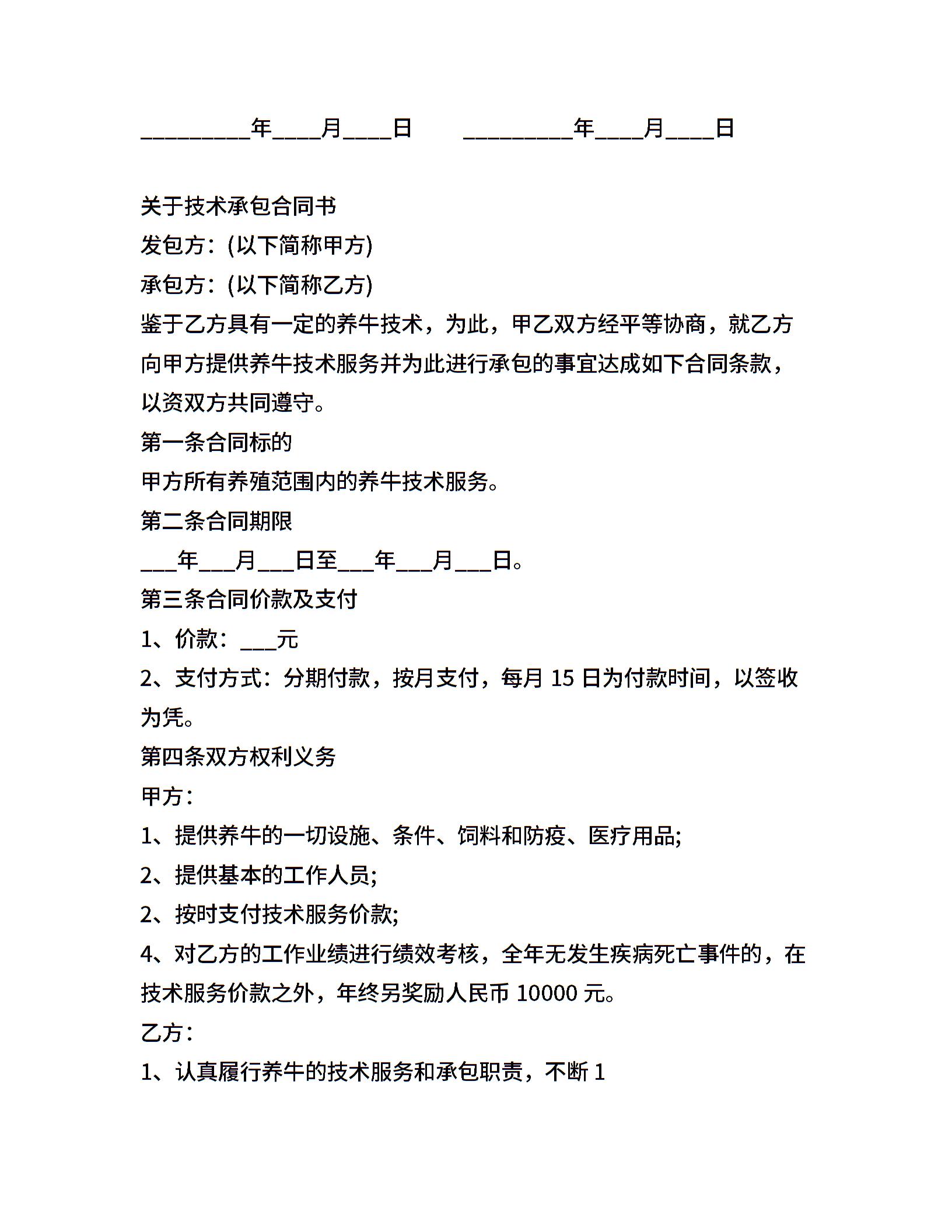 _________年____月____日　　_________年____月____日

关于技术承包合同书

发包方：(以下简称甲方)

承包方：(以下简称乙方)

鉴于乙方具有一定的养牛技术，为此，甲乙双方经平等协商，就乙方向甲方提供养牛技术服务并为此进行承包的事宜达成如下合同条款，以资双方共同遵守。

第一条合同标的

甲方所有养殖范围内的养牛技术服务。

第二条合同期限

___年___月___日至___年___月___日。

第三条合同价款及支付

1、价款：___元

2、支付方式：分期付款，按月支付，每月 15 日为付款时间，以签收为凭。

第四条双方权利义务

甲方：

1、提供养牛的一切设施、条件、饲料和防疫、医疗用品;

2、提供基本的工作人员;

2、按时支付技术服务价款;

4、对乙方的工作业绩进行绩效考核，全年无发生疾病死亡事件的，在技术服务价款之外，年终另奖励人民币 10000 元。

乙方：

1、认真履行养牛的技术服务和承包职责，不断 1